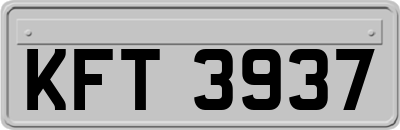 KFT 3937